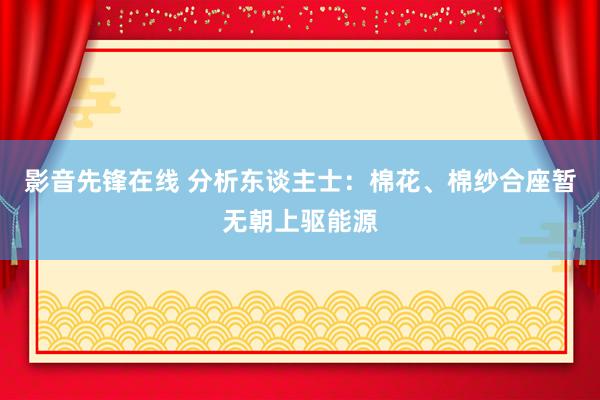 影音先锋在线 分析东谈主士：棉花、棉纱合座暂无朝上驱能源